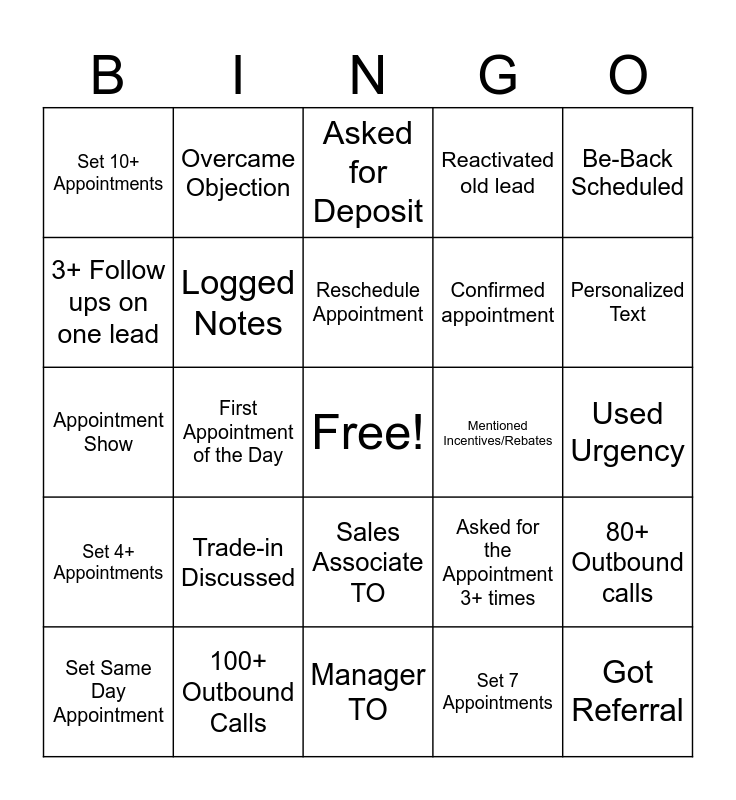 | B | I | N | G | O |
|---|---|---|---|---|
| Set 10+ Appointments | Overcame Objection | Asked for Deposit | Reactivated old lead | Be-Back Scheduled |
| 3+ Follow ups on one lead | Logged Notes | Reschedule Appointment | Confirmed appointment | Personalized Text |
| Appointment Show | First Appointment of the Day | Free! | Mentioned Incentives/Rebates | Used Urgency |
| Set 4+ Appointments | Trade-in Discussed | Sales Associate TO | Asked for the Appointment 3+ times | 80+ Outbound calls |
| Set Same Day Appointment | 100+ Outbound Calls | Manager TO | Set 7 Appointments | Got Referral |